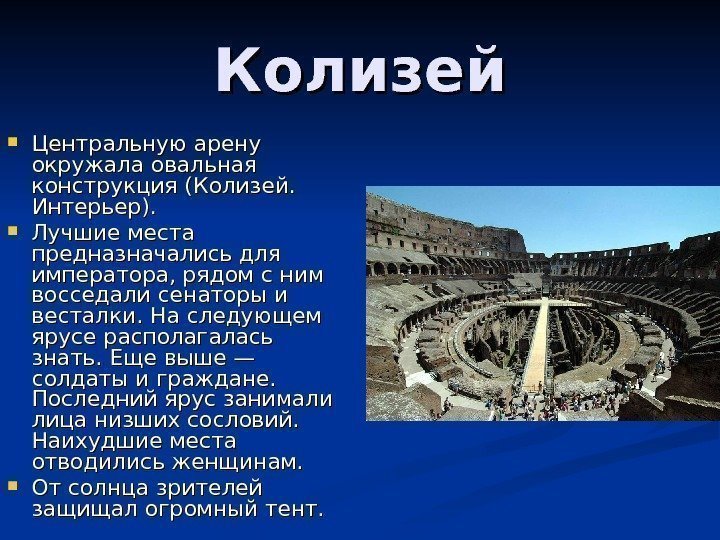 Колизей

Центральную арену окружала овальная конструкция (Колизей. Интерьер).

Лучшие места предназначались для императора, рядом с ним восседали сенаторы и весталки. На следующем ярусе располагалась знать. Еще выше — солдаты и граждане. Последний ярус занимали лица низших сословий. Наихудшие места отводились женщинам.

От солнца зрителей защищал огромный тент.